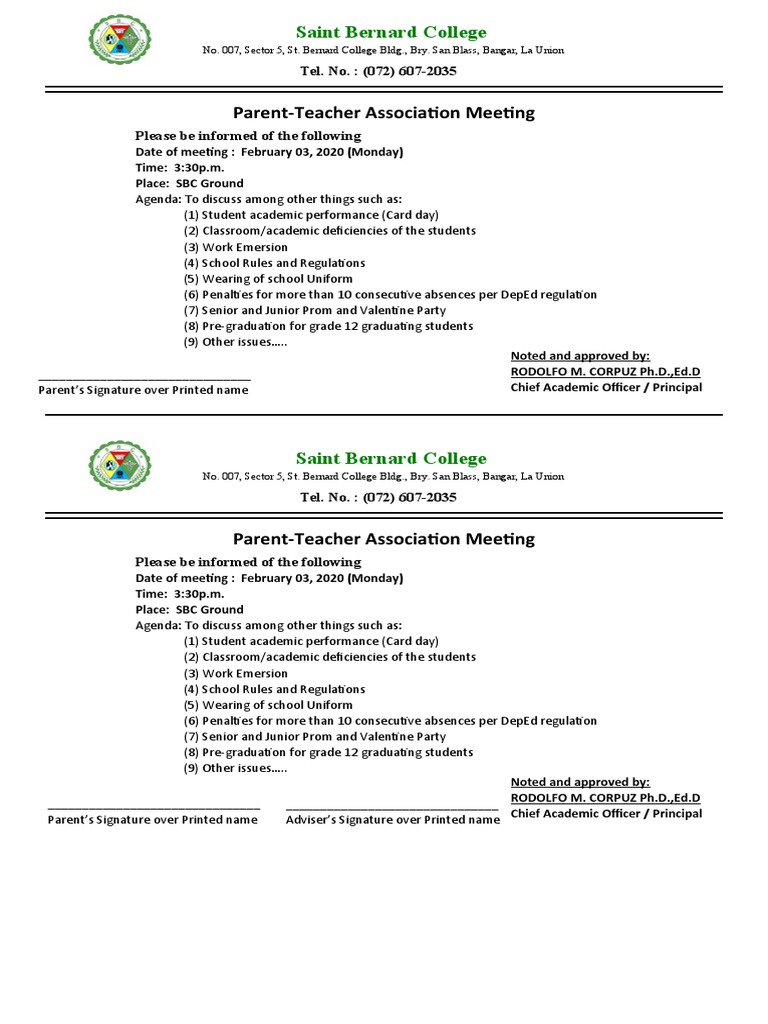 Saint Bernard College
No. 007, Sector 5, St. Bernard College Bldg., Bry. San Blass, Bangar, La Union
Tel. No. : (072) 607-2035

Parent-Teacher Association Meeting

Please be informed of the following
Date of meeting : February 03, 2020 (Monday)
Time: 3:30p.m.
Place: SBC Ground
Agenda: To discuss among other things such as:
(1) Student academic performance (Card day)
(2) Classroom/academic deficiencies of the students
(3) Work Emersion
(4) School Rules and Regulations
(5) Wearing of school Uniform
(6) Penalties for more than 10 consecutive absences per DepEd regulation
(7) Senior and Junior Prom and Valentine Party
(8) Pre-graduation for grade 12 graduating students
(9) Other issues.....

Noted and approved by:
RODOLFO M. CORPUZ Ph.D.,Ed.D
Chief Academic Officer / Principal

Parent's Signature over Printed name

Saint Bernard College
No. 007, Sector 5, St. Bernard College Bldg., Bry. San Blass, Bangar, La Union
Tel. No. : (072) 607-2035

Parent-Teacher Association Meeting

Please be informed of the following
Date of meeting : February 03, 2020 (Monday)
Time: 3:30p.m.
Place: SBC Ground
Agenda: To discuss among other things such as:
(1) Student academic performance (Card day)
(2) Classroom/academic deficiencies of the students
(3) Work Emersion
(4) School Rules and Regulations
(5) Wearing of school Uniform
(6) Penalties for more than 10 consecutive absences per DepEd regulation
(7) Senior and Junior Prom and Valentine Party
(8) Pre-graduation for grade 12 graduating students
(9) Other issues.....

Noted and approved by:
RODOLFO M. CORPUZ Ph.D.,Ed.D
Chief Academic Officer / Principal

Parent's Signature over Printed name

Adviser's Signature over Printed name